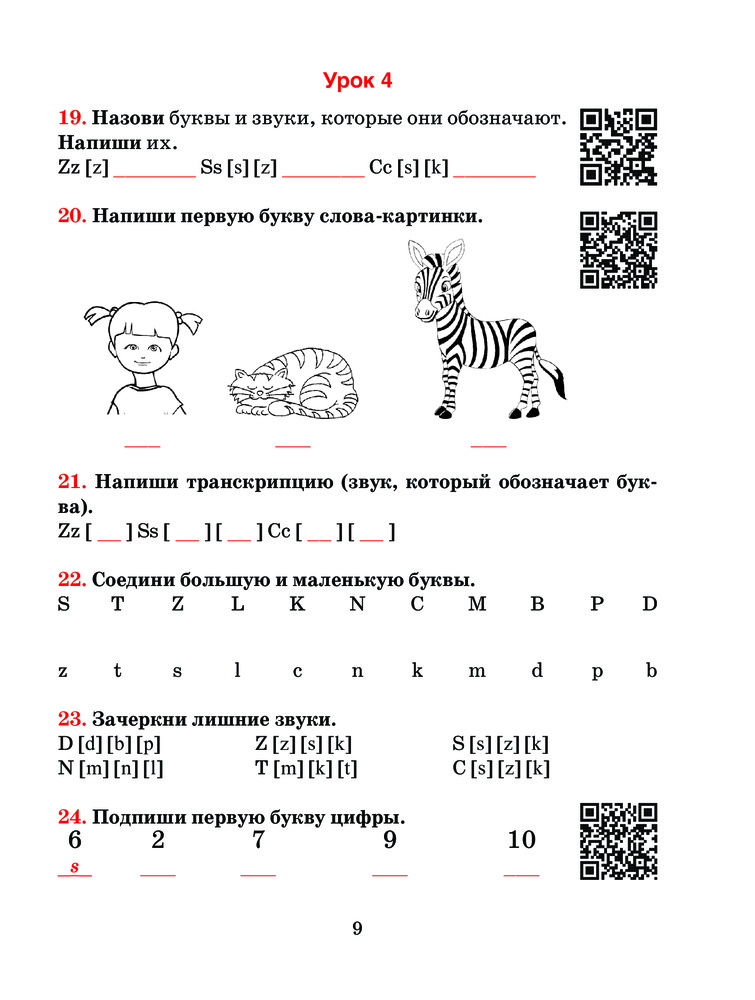 Урок 4

19. Назови буквы и звуки, которые они обозначают. Напиши их.
Zz [z] ________ Ss [s] [z] ________ Cc [s] [k] ________

20. Напиши первую букву слова-картинки.

___ ___ ___

21. Напиши транскрипцию (звук, который обозначает буква).
Zz [ __ ] Ss [ __ ] [ __ ] Cc [ __ ] [ __ ]

22. Соедини большую и маленькую буквы.
S T Z L K N C M B P D

z t s l c n k m d p b

23. Зачеркни лишние звуки.
D [d] [b] [p]
N [m] [n] [l]
Z [z] [s] [k]
T [m] [k] [t]
S [s] [z] [k]
C [s] [z] [k]

24. Подпиши первую букву цифры.
6 2 7 9 10
s ___ ___ ___ ___

9